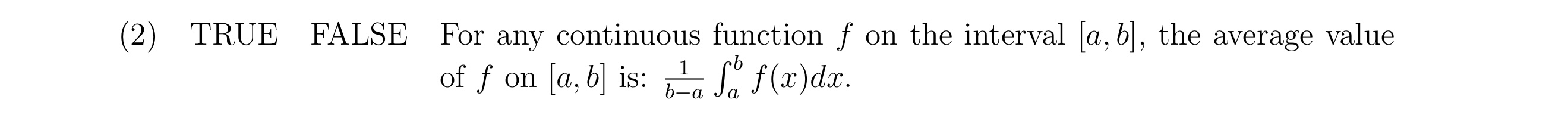 (2) TRUE FALSE For any continuous function $f$ on the interval $[a, b]$, the average value of $f$ on $[a, b]$ is: $\frac{1}{b-a} \int_a^b f(x)dx$.